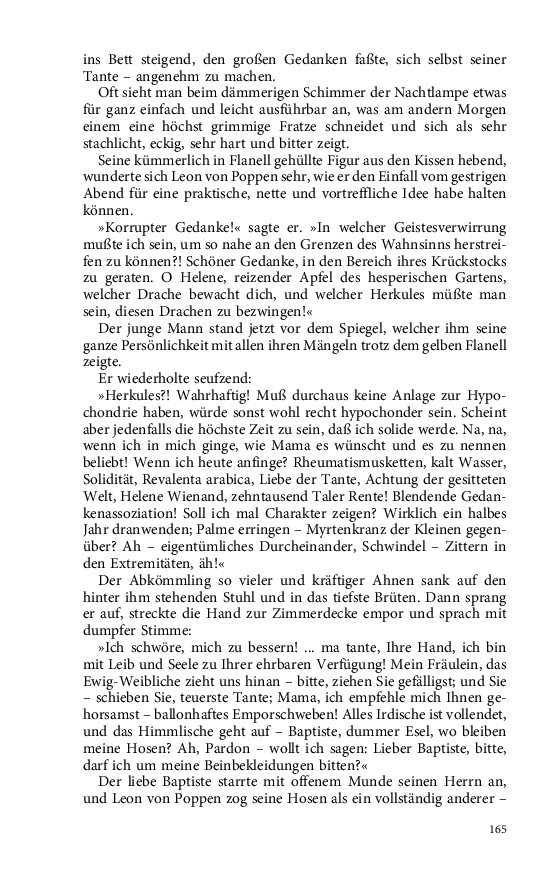 ins Bett steigend, den großen Gedanken faßte, sich selbst seiner Tante – angenehm zu machen.

Oft sieht man beim dämmerigen Schimmer der Nachtlampe etwas für ganz einfach und leicht ausführbar an, was am andern Morgen einem eine höchst grimmige Fratze schneidet und sich als sehr stachlicht, eckig, sehr hart und bitter zeigt.

Seine kümmerlich in Flanell gehüllte Figur aus den Kissen hebend, wunderte sich Leon von Poppen sehr, wie er den Einfall vom gestrigen Abend für eine praktische, nette und vortreffliche Idee habe halten können.

»Korrupter Gedanke!« sagte er. »In welcher Geistesverwirrung mußte ich sein, um so nahe an den Grenzen des Wahnsinns herstreifen zu können?! Schöner Gedanke, in den Bereich ihres Krückstocks zu geraten. O Helene, reizender Apfel des hesperischen Gartens, welcher Drache bewacht dich, und welcher Herkules müßte man sein, diesen Drachen zu bezwingen!«

Der junge Mann stand jetzt vor dem Spiegel, welcher ihm seine ganze Persönlichkeit mit allen ihren Mängeln trotz dem gelben Flanell zeigte.

Er wiederholte seufzend:

»Herkules?! Wahrhaftig! Muß durchaus keine Anlage zur Hypochondrie haben, würde sonst wohl recht hypochonder sein. Scheint aber jedenfalls die höchste Zeit zu sein, daß ich solide werde. Na, na, wenn ich in mich ginge, wie Mama es wünscht und es zu nennen beliebt! Wenn ich heute anfinge? Rheumatismusketten, kalt Wasser, Solidität, Revalenta arabica, Liebe der Tante, Achtung der gesitteten Welt, Helene Wienand, zehntausend Taler Rente! Blendende Gedankenassoziation! Soll ich mal Charakter zeigen? Wirklich ein halbes Jahr dranwenden; Palme erringen – Myrtenkranz der Kleinen gegenüber? Ah – eigentümliches Durcheinander, Schwindel – Zittern in den Extremitäten, äh!«

Der Abkömmling so vieler und kräftiger Ahnen sank auf den hinter ihm stehenden Stuhl und in das tiefste Brüten. Dann sprang er auf, streckte die Hand zur Zimmerdecke empor und sprach mit dumpfer Stimme:

»Ich schwöre, mich zu bessern! ... ma tante, Ihre Hand, ich bin mit Leib und Seele zu Ihrer ehrbaren Verfügung! Mein Fräulein, das Ewig-Weibliche zieht uns hinan – bitte, ziehen Sie gefälligst; und Sie – schieben Sie, teuerste Tante; Mama, ich empfehle mich Ihnen gehorsamst – ballonhaftes Emporschweben! Alles Irdische ist vollendet, und das Himmlische geht auf – Baptiste, dummer Esel, wo bleiben meine Hosen? Ah, Pardon – wollt ich sagen: Lieber Baptiste, bitte, darf ich um meine Beinbekleidungen bitten?«

Der liebe Baptiste starrte mit offenem Munde seinen Herrn an, und Leon von Poppen zog seine Hosen als ein vollständig anderer –

165